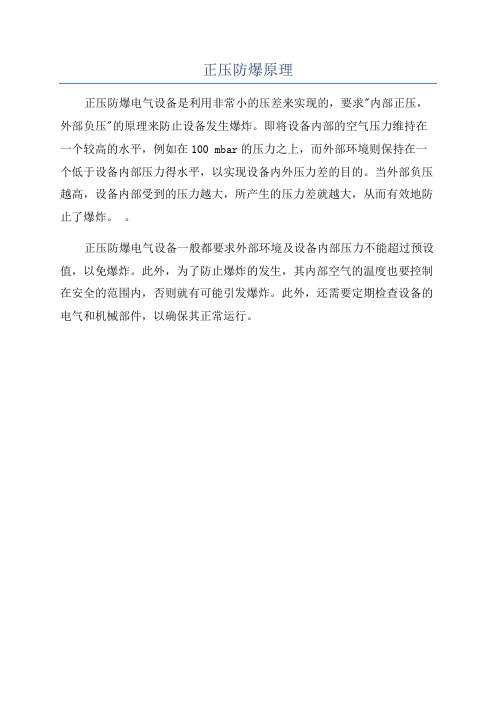 正压防爆原理

正压防爆电气设备是利用非常小的压差来实现的，要求"内部正压，外部负压"的原理来防止设备发生爆炸。即将设备内部的空气压力维持在一个较高的水平，例如在 100 mbar 的压力之上，而外部环境则保持在一个低于设备内部压力得水平，以实现设备内外压力差的目的。当外部负压越高，设备内部受到的压力越大，所产生的压力差就越大，从而有效地防止了爆炸。　。

正压防爆电气设备一般都要求外部环境及设备内部压力不能超过预设值，以免爆炸。此外，为了防止爆炸的发生，其内部空气的温度也要控制在安全的范围内，否则就有可能引发爆炸。此外，还需要定期检查设备的电气和机械部件，以确保其正常运行。